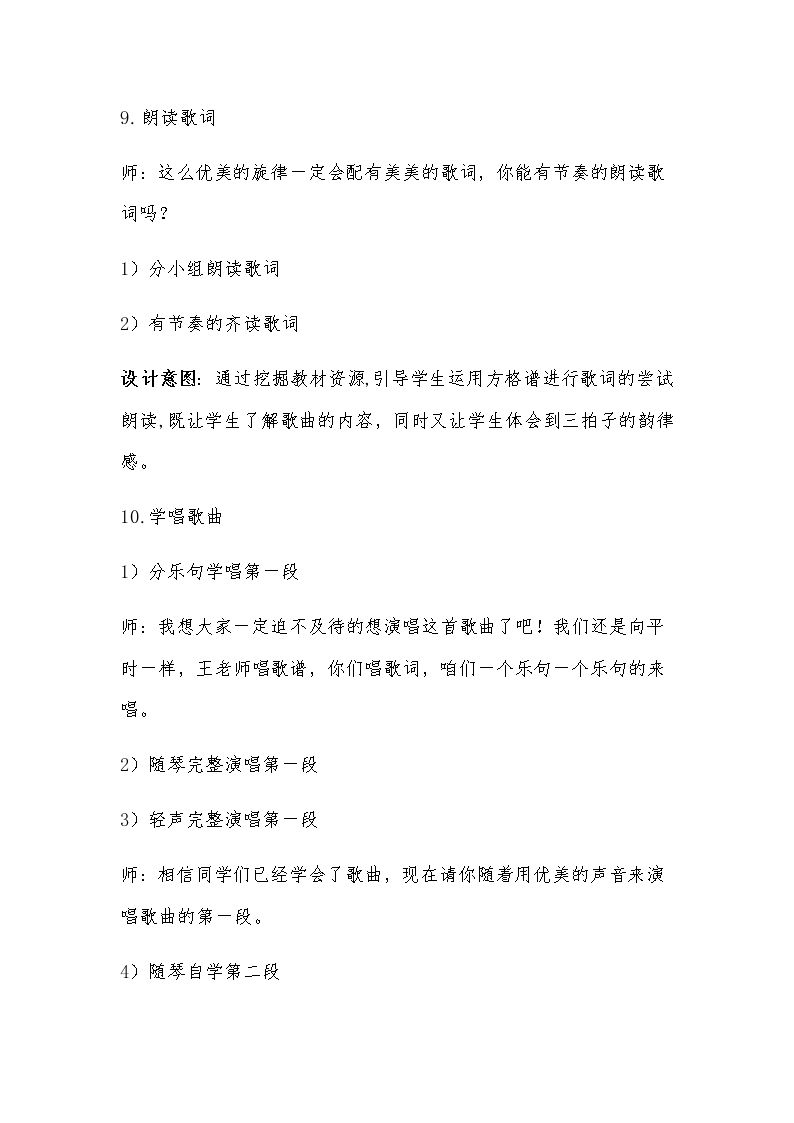 9.朗读歌词

师：这么优美的旋律一定会配有美美的歌词，你能有节奏的朗读歌词吗？

1）分小组朗读歌词

2）有节奏的齐读歌词

设计意图：通过挖掘教材资源,引导学生运用方格谱进行歌词的尝试朗读,既让学生了解歌曲的内容，同时又让学生体会到三拍子的韵律感。

10.学唱歌曲

1）分乐句学唱第一段

师：我想大家一定迫不及待的想演唱这首歌曲了吧！我们还是向平时一样，王老师唱歌谱，你们唱歌词，咱们一个乐句一个乐句的来唱。

2）随琴完整演唱第一段

3）轻声完整演唱第一段

师：相信同学们已经学会了歌曲，现在请你随着用优美的声音来演唱歌曲的第一段。

4）随琴自学第二段